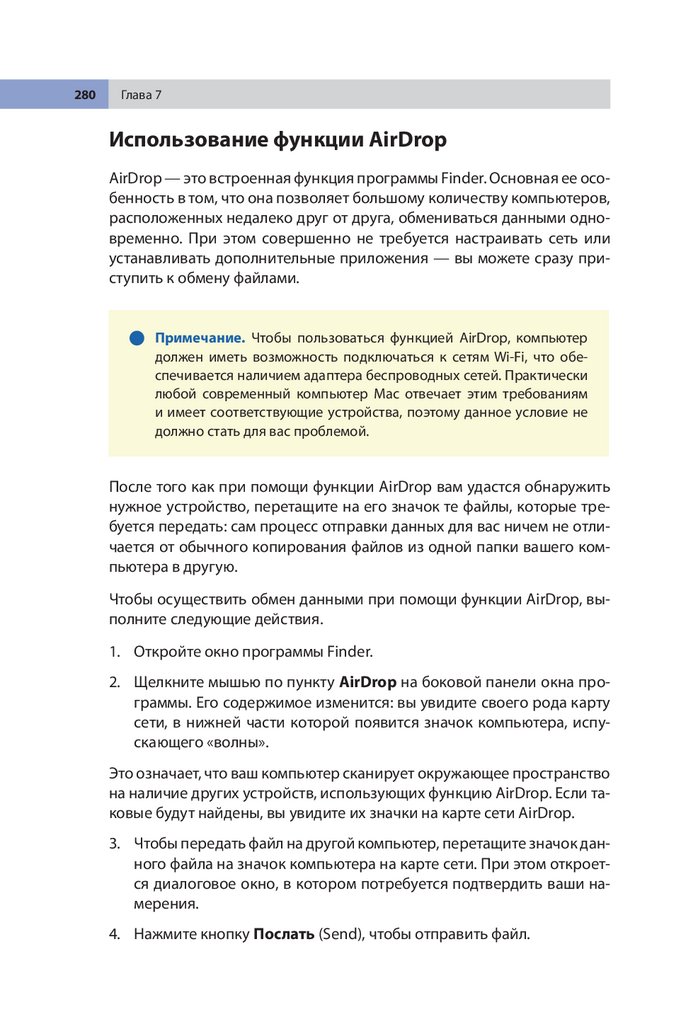 280 Глава 7

Использование функции AirDrop

AirDrop — это встроенная функция программы Finder. Основная ее особенность в том, что она позволяет большому количеству компьютеров, расположенных недалеко друг от друга, обмениваться данными одновременно. При этом совершенно не требуется настраивать сеть или устанавливать дополнительные приложения — вы можете сразу приступить к обмену файлами.

Примечание. Чтобы пользоваться функцией AirDrop, компьютер должен иметь возможность подключаться к сетям Wi-Fi, что обеспечивается наличием адаптера беспроводных сетей. Практически любой современный компьютер Mac отвечает этим требованиям и имеет соответствующие устройства, поэтому данное условие не должно стать для вас проблемой.

После того как при помощи функции AirDrop вам удастся обнаружить нужное устройство, перетащите на его значок те файлы, которые требуется передать: сам процесс отправки данных для вас ничем не отличается от обычного копирования файлов из одной папки вашего компьютера в другую.

Чтобы осуществить обмен данными при помощи функции AirDrop, выполните следующие действия.

1. Откройте окно программы Finder.

2. Щелкните мышью по пункту AirDrop на боковой панели окна программы. Его содержимое изменится: вы увидите своего рода карту сети, в нижней части которой появится значок компьютера, испускающего «волны».

Это означает, что ваш компьютер сканирует окружающее пространство на наличие других устройств, использующих функцию AirDrop. Если таковые будут найдены, вы увидите их значки на карте сети AirDrop.

3. Чтобы передать файл на другой компьютер, перетащите значок данного файла на значок компьютера на карте сети. При этом откроется диалоговое окно, в котором потребуется подтвердить ваши намерения.

4. Нажмите кнопку Послать (Send), чтобы отправить файл.